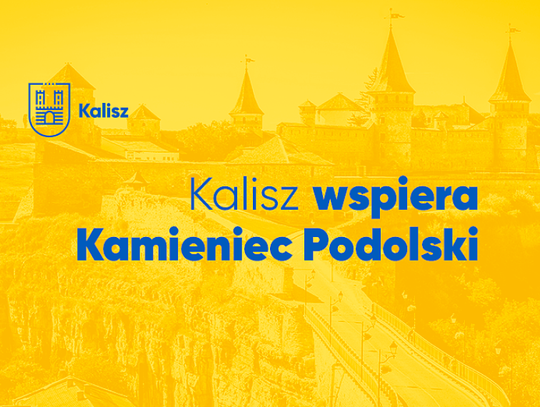 Kalisz

Kalisz wspiera Kamieniec Podolski